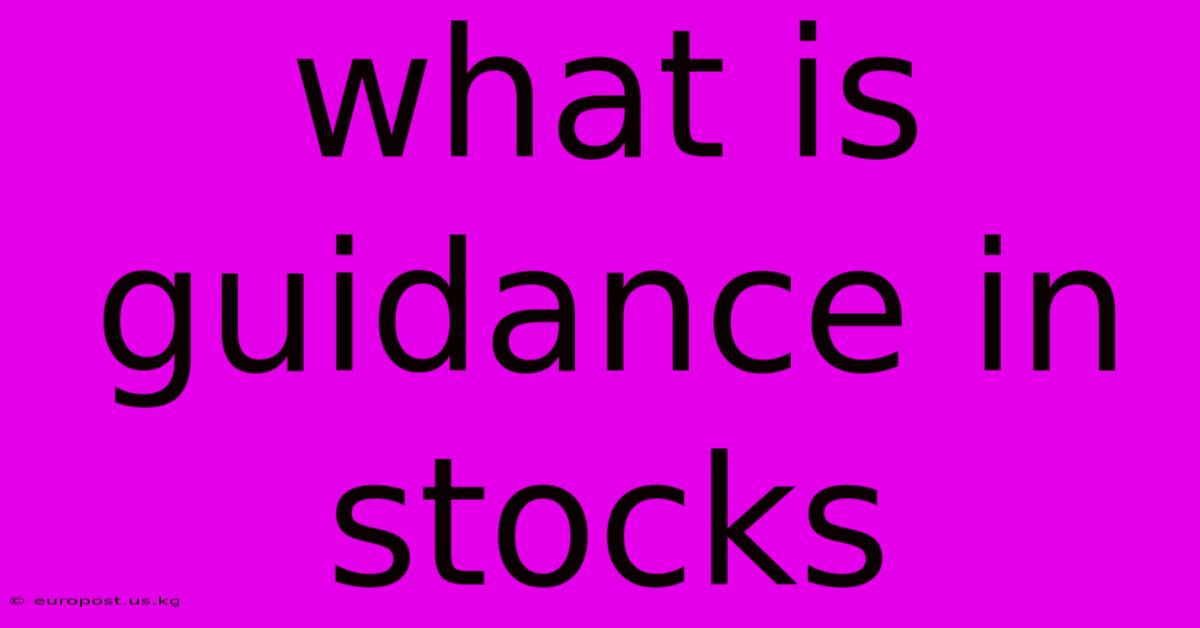 what is guidance in stocks

© europost.us.kg